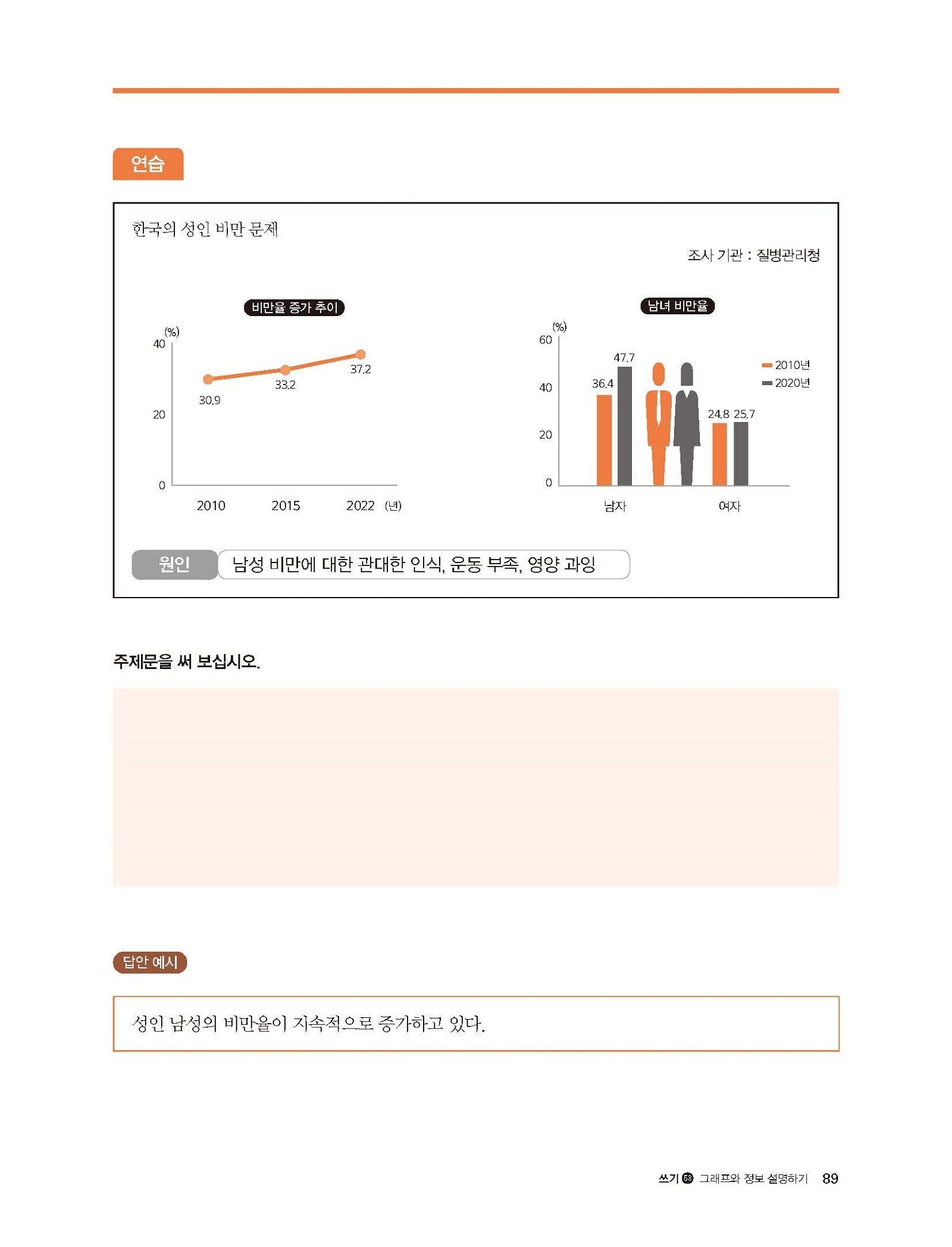 연습

한국의 성인 비만 문제

조사 기관 : 질병관리청

비만율 증가 추이

(%)
40
20
0

30.9
33.2
37.2

2010
2015
2022 (년)

남녀 비만율

(%)
60
40
20
0

36.4
47.7
24.8 25.7

2010년
2020년

남자
여자

원인 남성 비만에 대한 관대한 인식, 운동 부족, 영양 과잉

주제문을 써 보십시오.

답안 예시

성인 남성의 비만율이 지속적으로 증가하고 있다.

쓰기 53 그래프와 정보 설명하기 89